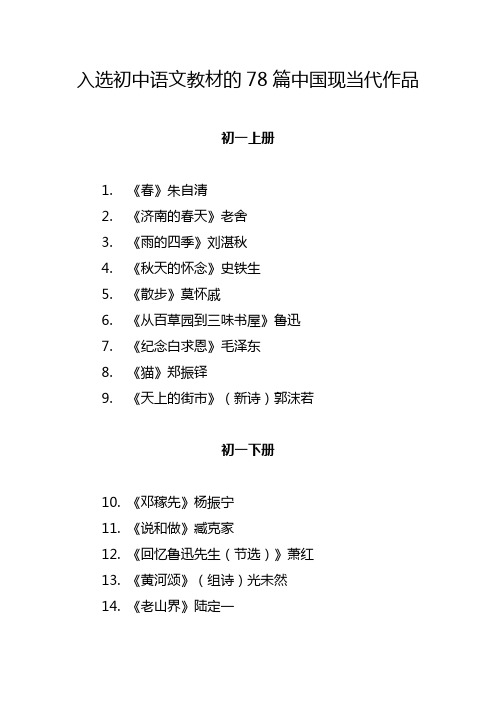 入选初中语文教材的 78 篇中国现当代作品

初一上册

1. 《春》朱自清
2. 《济南的春天》老舍
3. 《雨的四季》刘湛秋
4. 《秋天的怀念》史铁生
5. 《散步》莫怀戚
6. 《从百草园到三味书屋》鲁迅
7. 《纪念白求恩》毛泽东
8. 《猫》郑振铎
9. 《天上的街市》（新诗）郭沫若

初一下册

10. 《邓稼先》杨振宁
11. 《说和做》臧克家
12. 《回忆鲁迅先生（节选）》萧红
13. 《黄河颂》（组诗）光未然
14. 《老山界》陆定一